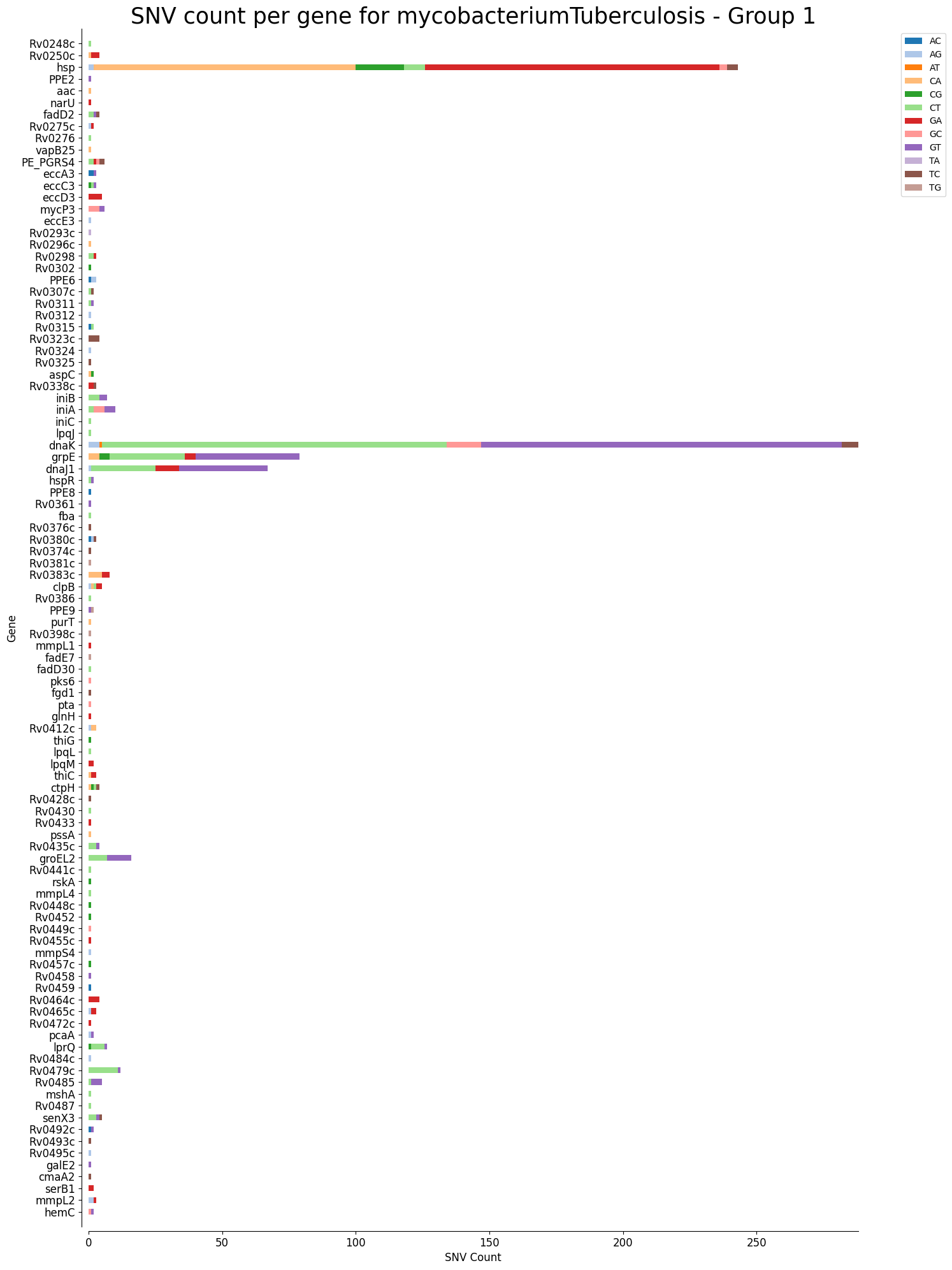 SNV count per gene for mycobacteriumTuberculosis - Group 1

AC
AG
AT
CA
CG
CT
GA
GC
GT
TA
TC
TG

Gene

Rv0248c
Rv0250c
hsp
PPE2
aac
narU
fadD2
Rv0275c
Rv0276
vapB25
PE_PGRS4
eccA3
eccC3
eccD3
mycP3
eccE3
Rv0293c
Rv0296c
Rv0298
Rv0302
PPE6
Rv0307c
Rv0311
Rv0312
Rv0315
Rv0323c
Rv0324
Rv0325
aspC
Rv0338c
iniB
iniA
iniC
lpqJ
dnaK
grpE
dnaJ1
hspR
PPE8
Rv0361
fba
Rv0376c
Rv0380c
Rv0374c
Rv0381c
Rv0383c
clpB
Rv0386
PPE9
purT
Rv0398c
mmpL1
fadE7
fadD30
pks6
fgd1
pta
glnH
Rv0412c
thiG
lpqL
lpqM
thiC
ctpH
Rv0428c
Rv0430
Rv0433
pssA
Rv0435c
groEL2
Rv0441c
rskA
mmpL4
Rv0448c
Rv0452
Rv0449c
Rv0455c
mmpS4
Rv0457c
Rv0458
Rv0459
Rv0464c
Rv0465c
Rv0472c
pcaA
lprQ
Rv0484c
Rv0479c
Rv0485
mshA
Rv0487
senX3
Rv0492c
Rv0493c
Rv0495c
galE2
cmaA2
serB1
mmpL2
hemC

0
50
100
150
200
250
SNV Count